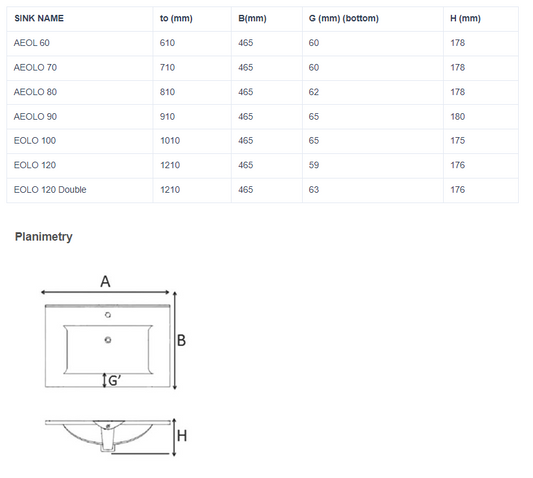 | SINK NAME | to (mm) | B(mm) | G (mm) (bottom) | H (mm) |
|---|---|---|---|---|
| AEOL 60 | 610 | 465 | 60 | 178 |
| AEOLO 70 | 710 | 465 | 60 | 178 |
| AEOLO 80 | 810 | 465 | 62 | 178 |
| AEOLO 90 | 910 | 465 | 65 | 180 |
| EOLO 100 | 1010 | 465 | 65 | 175 |
| EOLO 120 | 1210 | 465 | 59 | 176 |
| EOLO 120 Double | 1210 | 465 | 63 | 176 |

Planimetry

A

B

G'

H